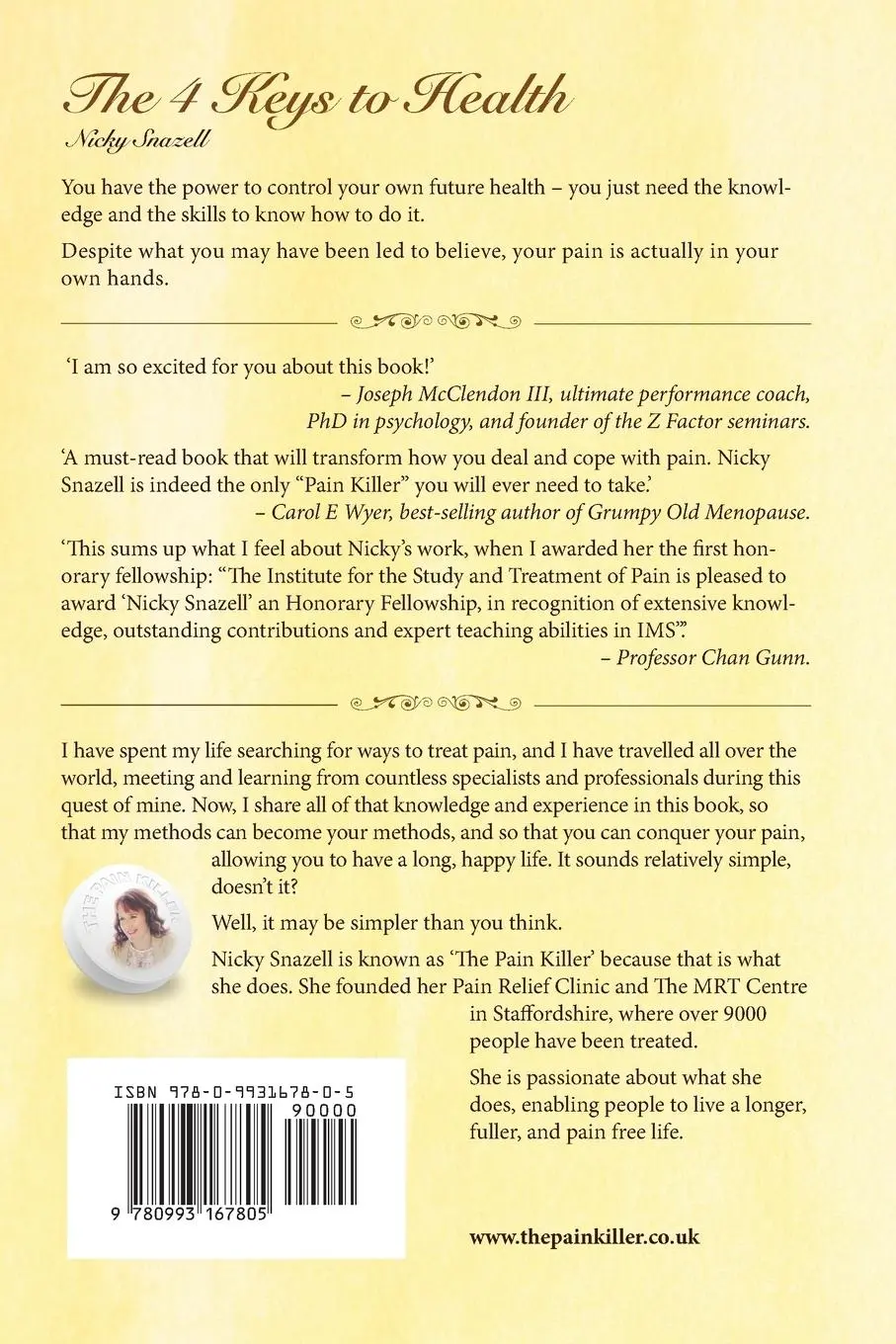 The 4 Keys to Health
Nicky Snazell

You have the power to control your own future health – you just need the knowledge and the skills to know how to do it.

Despite what you may have been led to believe, your pain is actually in your own hands.

'I am so excited for you about this book!'
– Joseph McClendon III, ultimate performance coach, PhD in psychology, and founder of the Z Factor seminars.

'A must-read book that will transform how you deal and cope with pain. Nicky Snazell is indeed the only "Pain Killer" you will ever need to take.'
– Carol E Wyer, best-selling author of Grumpy Old Menopause.

'This sums up what I feel about Nicky's work, when I awarded her the first honorary fellowship: "The Institute for the Study and Treatment of Pain is pleased to award 'Nicky Snazell' an Honorary Fellowship, in recognition of extensive knowledge, outstanding contributions and expert teaching abilities in IMS".'
– Professor Chan Gunn.

I have spent my life searching for ways to treat pain, and I have travelled all over the world, meeting and learning from countless specialists and professionals during this quest of mine. Now, I share all of that knowledge and experience in this book, so that my methods can become your methods, and so that you can conquer your pain, allowing you to have a long, happy life. It sounds relatively simple, doesn't it?

THE PAIN KILLER

Well, it may be simpler than you think.

Nicky Snazell is known as 'The Pain Killer' because that is what she does. She founded her Pain Relief Clinic and The MRT Centre in Staffordshire, where over 9000 people have been treated.

She is passionate about what she does, enabling people to live a longer, fuller, and pain free life.

ISBN 978-0-9931678-0-5
90000
9 780993 167805

www.thepainkiller.co.uk